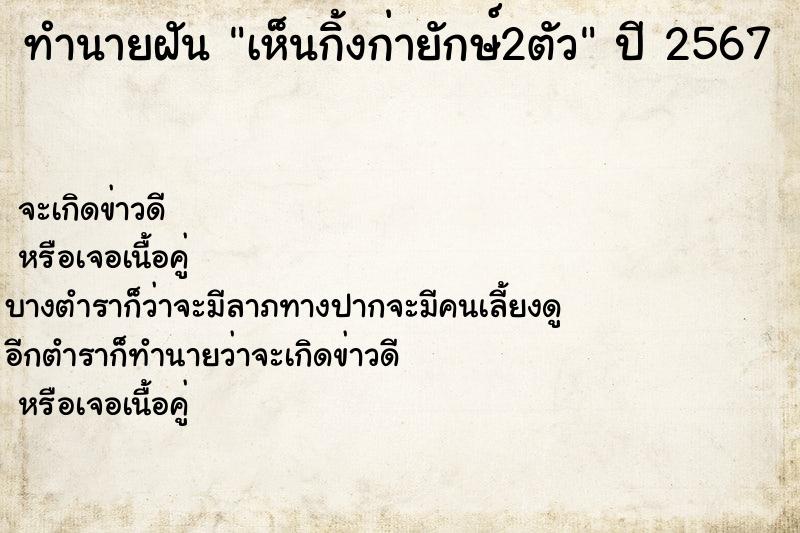 ทำนายฝัน "เห็นกิ้งก่ายักษ์2ตัว" ปี 2567

จะเกิดข่าวดี
หรือเจอเนื้อคู่
บางตำราก็ว่าจะมีลาภทางปากจะมีคนเลี้ยงดู
อีกตำราก็ทำนายว่าจะเกิดข่าวดี
หรือเจอเนื้อคู่